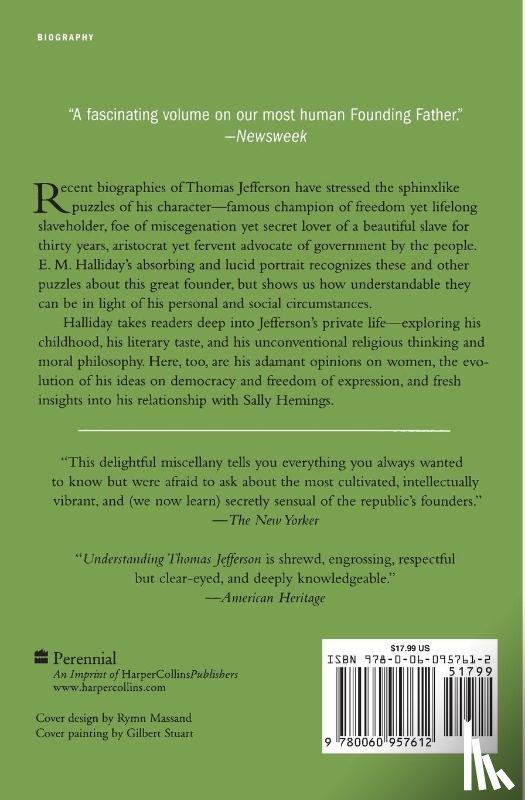 BIOGRAPHY

"A fascinating volume on our most human Founding Father."
—Newsweek

Recent biographies of Thomas Jefferson have stressed the sphinxlike puzzles of his character—famous champion of freedom yet lifelong slaveholder, foe of miscegenation yet secret lover of a beautiful slave for thirty years, aristocrat yet fervent advocate of government by the people. E. M. Halliday's absorbing and lucid portrait recognizes these and other puzzles about this great founder, but shows us how understandable they can be in light of his personal and social circumstances.

Halliday takes readers deep into Jefferson's private life—exploring his childhood, his literary taste, and his unconventional religious thinking and moral philosophy. Here, too, are his adamant opinions on women, the evolution of his ideas on democracy and freedom of expression, and fresh insights into his relationship with Sally Hemings.

"This delightful miscellany tells you everything you always wanted to know but were afraid to ask about the most cultivated, intellectually vibrant, and (we now learn) secretly sensual of the republic's founders."
—The New Yorker

"Understanding Thomas Jefferson is shrewd, engrossing, respectful but clear-eyed, and deeply knowledgeable."
—American Heritage

Perennial
An Imprint of HarperCollinsPublishers
www.harpercollins.com

Cover design by Rymn Massand
Cover painting by Gilbert Stuart

$17.99 US
ISBN 978-0-06-095761-2
51799
9 780060 957612